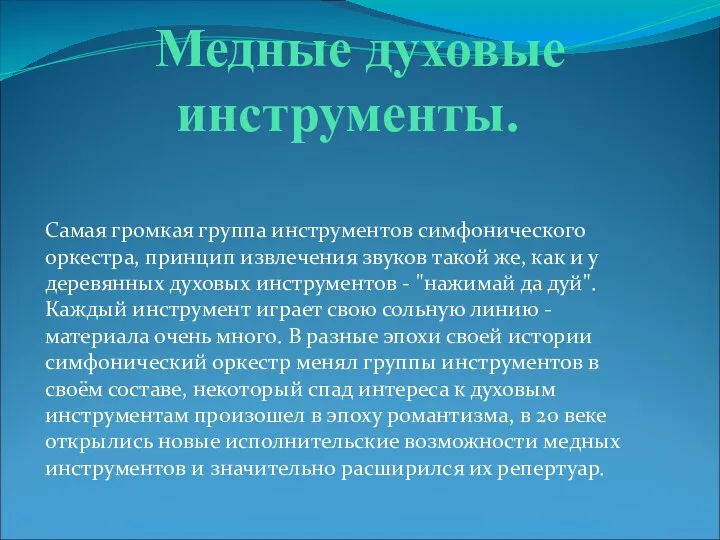 Медные духовые инструменты.

Самая громкая группа инструментов симфонического оркестра, принцип извлечения звуков такой же, как и у деревянных духовых инструментов - "нажимай да дуй". Каждый инструмент играет свою сольную линию - материала очень много. В разные эпохи своей истории симфонический оркестр менял группы инструментов в своём составе, некоторый спад интереса к духовым инструментам произошел в эпоху романтизма, в 20 веке открылись новые исполнительские возможности медных инструментов и значительно расширился их репертуар.